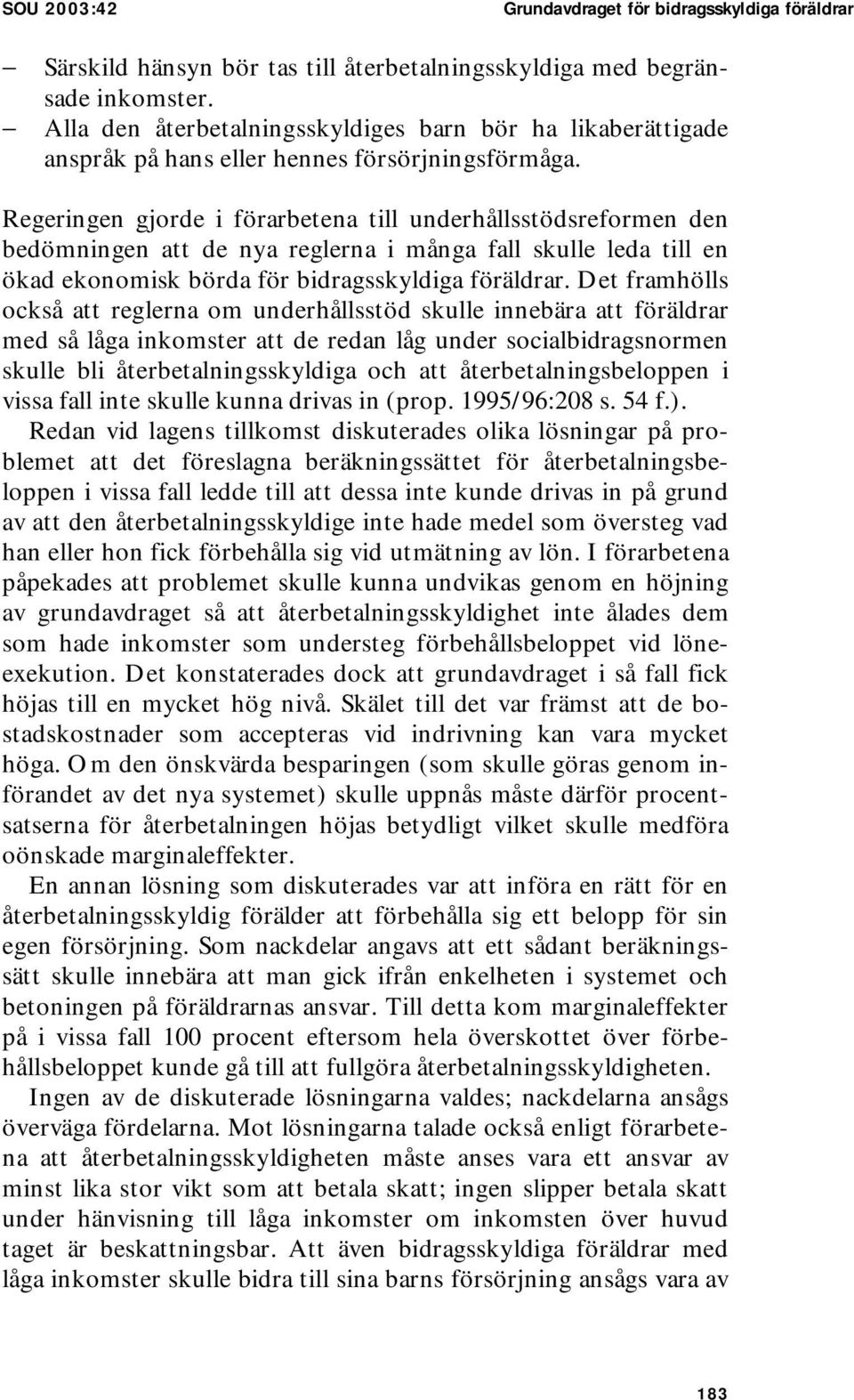 SOU 2003:42 Grundavdraget för bidragsskyldiga föräldrar

– Särskild hänsyn bör tas till återbetalningsskyldiga med begränsade inkomster.
– Alla den återbetalningsskyldiges barn bör ha likaberättigade anspråk på hans eller hennes försörjningsförmåga.

Regeringen gjorde i förarbetena till underhållsstödsreformen den bedömningen att de nya reglerna i många fall skulle leda till en ökad ekonomisk börda för bidragsskyldiga föräldrar. Det framhölls också att reglerna om underhållsstöd skulle innebära att föräldrar med så låga inkomster att de redan låg under socialbidragsnormen skulle bli återbetalningsskyldiga och att återbetalningsbeloppen i vissa fall inte skulle kunna drivas in (prop. 1995/96:208 s. 54 f.).

Redan vid lagens tillkomst diskuterades olika lösningar på problemet att det föreslagna beräkningssättet för återbetalningsbeloppen i vissa fall ledde till att dessa inte kunde drivas in på grund av att den återbetalningsskyldige inte hade medel som översteg vad han eller hon fick förbehålla sig vid utmätning av lön. I förarbetena påpekades att problemet skulle kunna undvikas genom en höjning av grundavdraget så att återbetalningsskyldighet inte ålades dem som hade inkomster som understeg förbehållsbeloppet vid löneexekution. Det konstaterades dock att grundavdraget i så fall fick höjas till en mycket hög nivå. Skälet till det var främst att de bostadskostnader som accepteras vid indrivning kan vara mycket höga. Om den önskvärda besparingen (som skulle göras genom införandet av det nya systemet) skulle uppnås måste därför procentsatserna för återbetalningen höjas betydligt vilket skulle medföra oönskade marginaleffekter.

En annan lösning som diskuterades var att införa en rätt för en återbetalningsskyldig förälder att förbehålla sig ett belopp för sin egen försörjning. Som nackdelar angavs att ett sådant beräkningssätt skulle innebära att man gick ifrån enkelheten i systemet och betoningen på föräldrarnas ansvar. Till detta kom marginaleffekter på i vissa fall 100 procent eftersom hela överskottet över förbehållsbeloppet kunde gå till att fullgöra återbetalningsskyldigheten.

Ingen av de diskuterade lösningarna valdes; nackdelarna ansågs överväga fördelarna. Mot lösningarna talade också enligt förarbetena att återbetalningsskyldigheten måste anses vara ett ansvar av minst lika stor vikt som att betala skatt; ingen slipper betala skatt under hänvisning till låga inkomster om inkomsten över huvud taget är beskattningsbar. Att även bidragsskyldiga föräldrar med låga inkomster skulle bidra till sina barns försörjning ansågs vara av

183